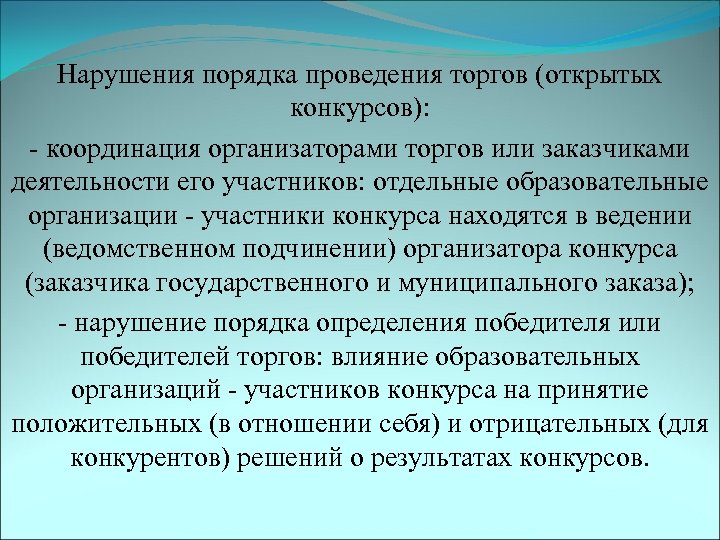 Нарушения порядка проведения торгов (открытых конкурсов):

- координация организаторами торгов или заказчиками деятельности его участников: отдельные образовательные организации - участники конкурса находятся в ведении (ведомственном подчинении) организатора конкурса (заказчика государственного и муниципального заказа);

- нарушение порядка определения победителя или победителей торгов: влияние образовательных организаций - участников конкурса на принятие положительных (в отношении себя) и отрицательных (для конкурентов) решений о результатах конкурсов.